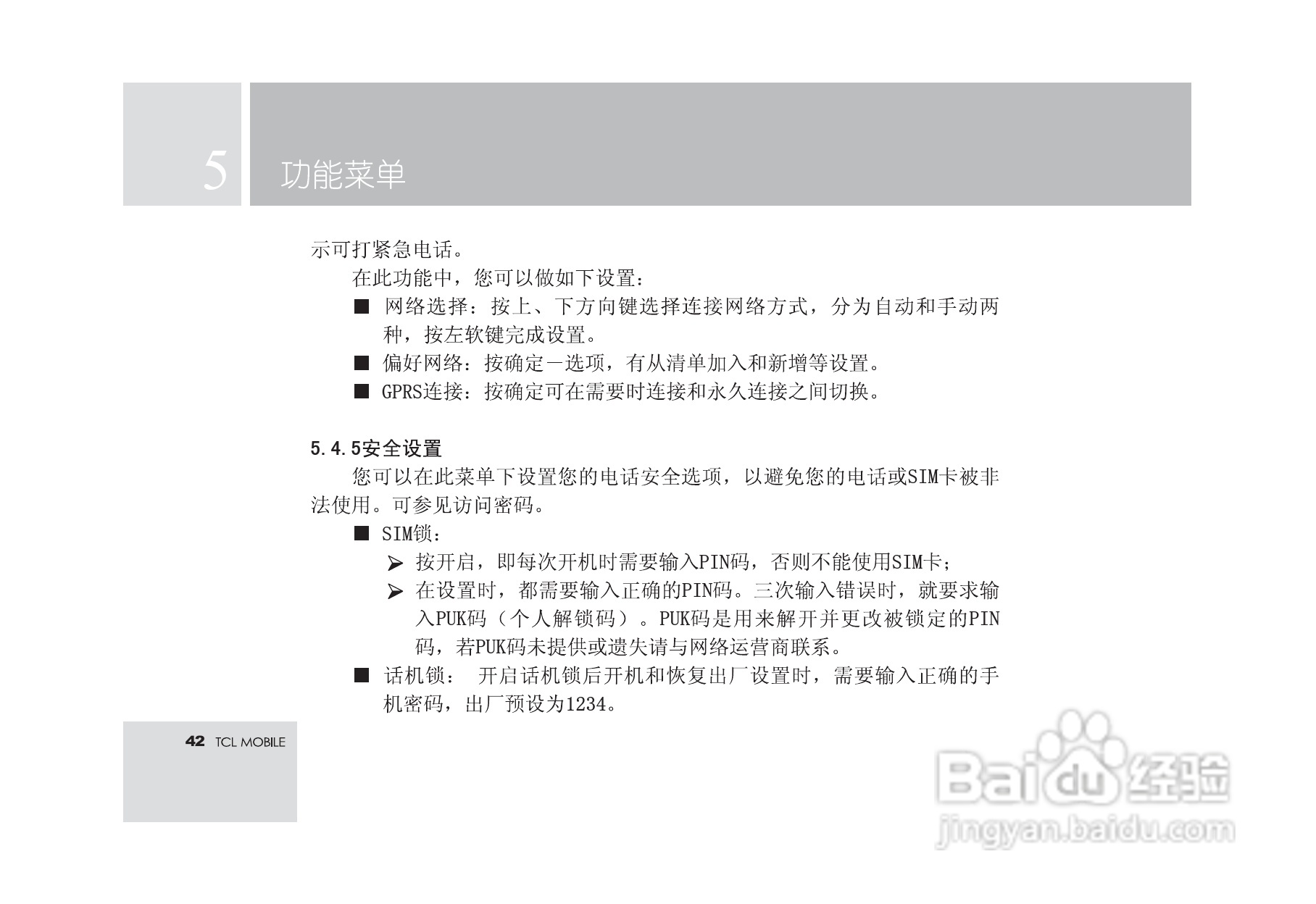 5 功能菜单

示可打紧急电话。

在此功能中，您可以做如下设置：

■ 网络选择：按上、下方向键选择连接网络方式，分为自动和手动两种，按左软键完成设置。

■ 偏好网络：按确定一选项，有从清单加入和新增等设置。

■ GPRS连接：按确定可在需要时连接和永久连接之间切换。

5.4.5安全设置

您可以在此菜单下设置您的电话安全选项，以避免您的电话或SIM卡被非法使用。可参见访问密码。

■ SIM锁：

➢ 按开启，即每次开机时需要输入PIN码，否则不能使用SIM卡；

➢ 在设置时，都需要输入正确的PIN码。三次输入错误时，就要求输入PUK码（个人解锁码）。PUK码是用来解开并更改被锁定的PIN码，若PUK码未提供或遗失请与网络运营商联系。

■ 话机锁： 开启话机锁后开机和恢复出厂设置时，需要输入正确的手机密码，出厂预设为1234。

42 TCL MOBILE

Baidu经验
jingyan.baidu.com